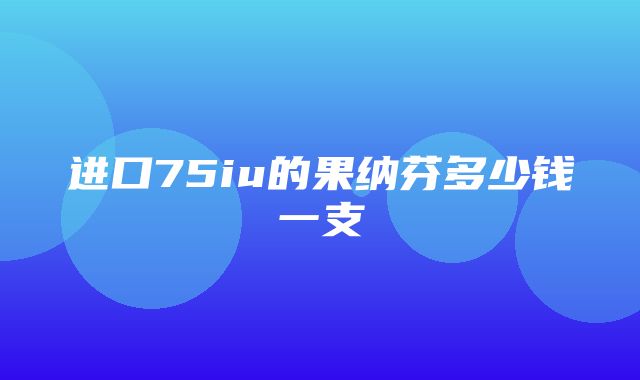 进口75iu的果纳芬多少钱一支